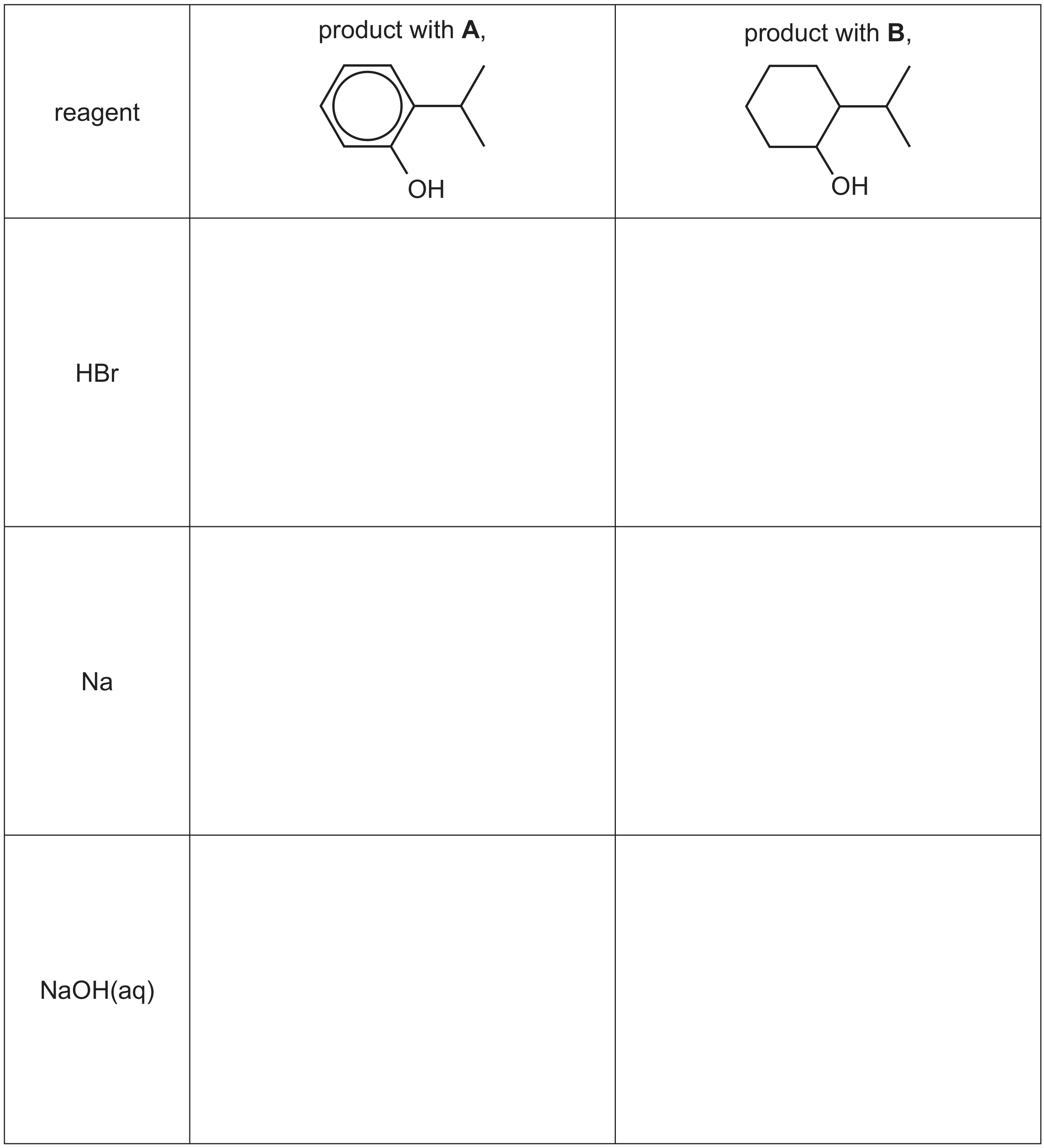 | reagent | product with **A**, OH | product with **B**, OH |
|---|---|---|
| HBr | | |
| Na | | |
| NaOH(aq) | | |